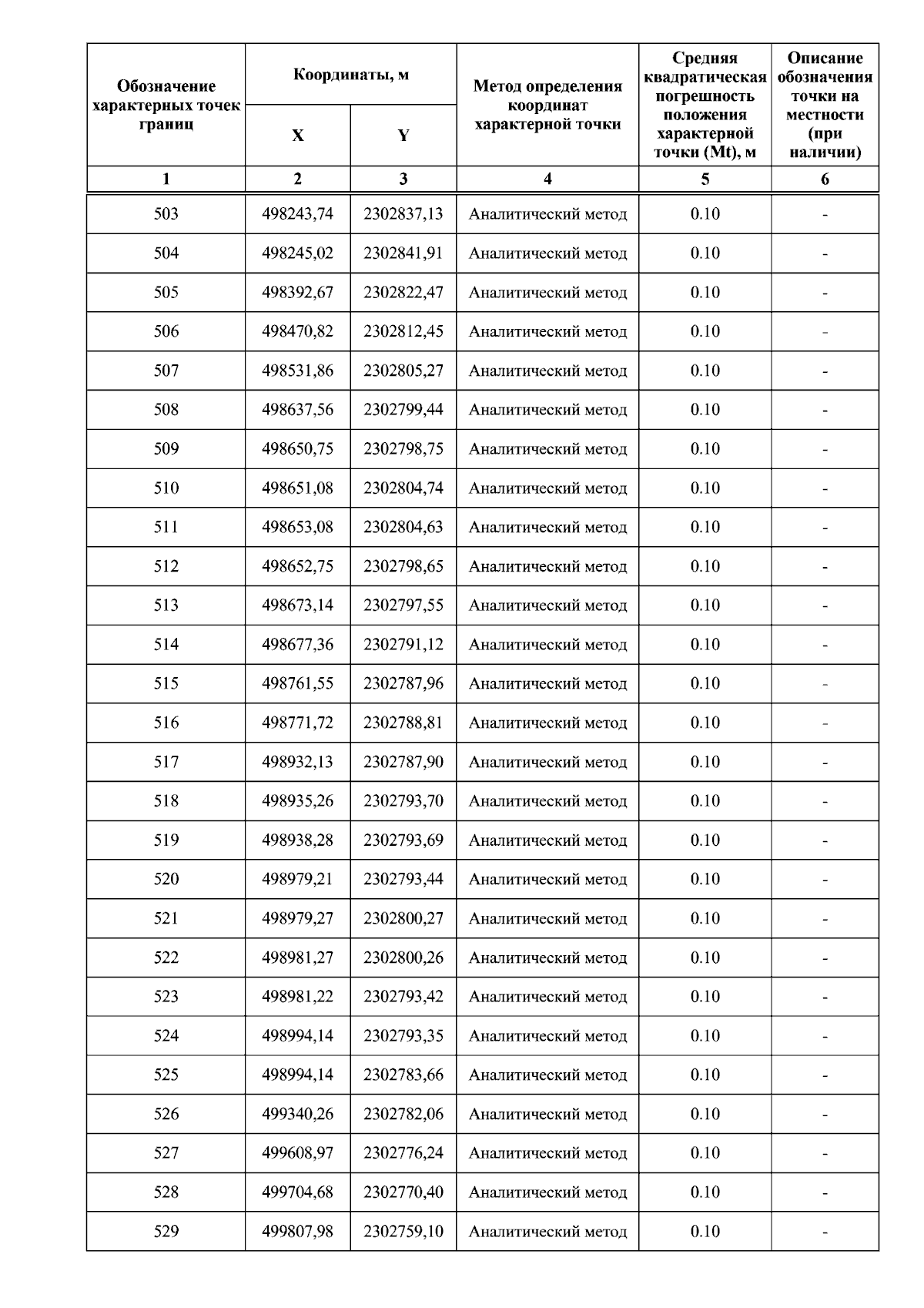 | Обозначение характерных точек границ | Координаты, м X | Координаты, м Y | Метод определения координат характерной точки | Средняя квадратическая погрешность положения характерной точки (Mt), м | Описание обозначения точки на местности (при наличии) |
|---|---|---|---|---|---|
| 1 | 2 | 3 | 4 | 5 | 6 |
| 503 | 498243,74 | 2302837,13 | Аналитический метод | 0.10 | - |
| 504 | 498245,02 | 2302841,91 | Аналитический метод | 0.10 | - |
| 505 | 498392,67 | 2302822,47 | Аналитический метод | 0.10 | - |
| 506 | 498470,82 | 2302812,45 | Аналитический метод | 0.10 | - |
| 507 | 498531,86 | 2302805,27 | Аналитический метод | 0.10 | - |
| 508 | 498637,56 | 2302799,44 | Аналитический метод | 0.10 | - |
| 509 | 498650,75 | 2302798,75 | Аналитический метод | 0.10 | - |
| 510 | 498651,08 | 2302804,74 | Аналитический метод | 0.10 | - |
| 511 | 498653,08 | 2302804,63 | Аналитический метод | 0.10 | - |
| 512 | 498652,75 | 2302798,65 | Аналитический метод | 0.10 | - |
| 513 | 498673,14 | 2302797,55 | Аналитический метод | 0.10 | - |
| 514 | 498677,36 | 2302791,12 | Аналитический метод | 0.10 | - |
| 515 | 498761,55 | 2302787,96 | Аналитический метод | 0.10 | - |
| 516 | 498771,72 | 2302788,81 | Аналитический метод | 0.10 | - |
| 517 | 498932,13 | 2302787,90 | Аналитический метод | 0.10 | - |
| 518 | 498935,26 | 2302793,70 | Аналитический метод | 0.10 | - |
| 519 | 498938,28 | 2302793,69 | Аналитический метод | 0.10 | - |
| 520 | 498979,21 | 2302793,44 | Аналитический метод | 0.10 | - |
| 521 | 498979,27 | 2302800,27 | Аналитический метод | 0.10 | - |
| 522 | 498981,27 | 2302800,26 | Аналитический метод | 0.10 | - |
| 523 | 498981,22 | 2302793,42 | Аналитический метод | 0.10 | - |
| 524 | 498994,14 | 2302793,35 | Аналитический метод | 0.10 | - |
| 525 | 498994,14 | 2302783,66 | Аналитический метод | 0.10 | - |
| 526 | 499340,26 | 2302782,06 | Аналитический метод | 0.10 | - |
| 527 | 499608,97 | 2302776,24 | Аналитический метод | 0.10 | - |
| 528 | 499704,68 | 2302770,40 | Аналитический метод | 0.10 | - |
| 529 | 499807,98 | 2302759,10 | Аналитический метод | 0.10 | - |